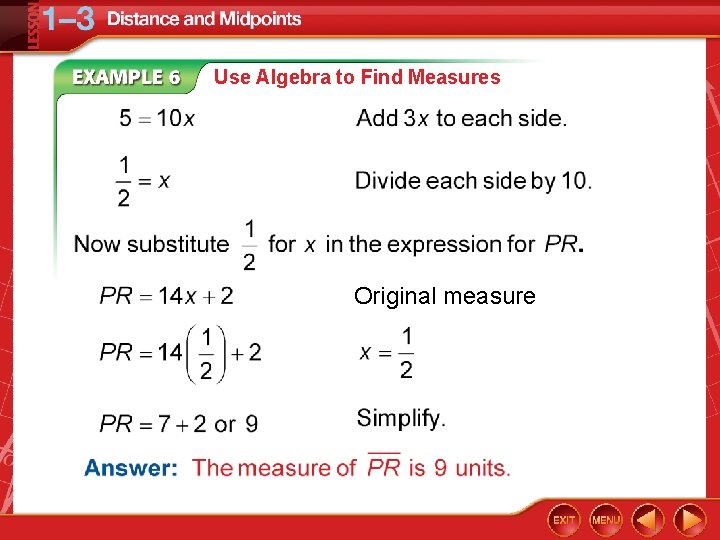 LESSON 1–3 Distance and Midpoints

EXAMPLE 6 Use Algebra to Find Measures

$5 = 10x$ Add $3x$ to each side.

$\frac{1}{2} = x$ Divide each side by 10.

Now substitute $\frac{1}{2}$ for $x$ in the expression for $PR$.

$PR = 14x + 2$ Original measure

$PR = 14\left(\frac{1}{2}\right) + 2$ $x = \frac{1}{2}$

$PR = 7 + 2$ or $9$ Simplify.

Answer: The measure of $\overline{PR}$ is 9 units.

EXIT MENU